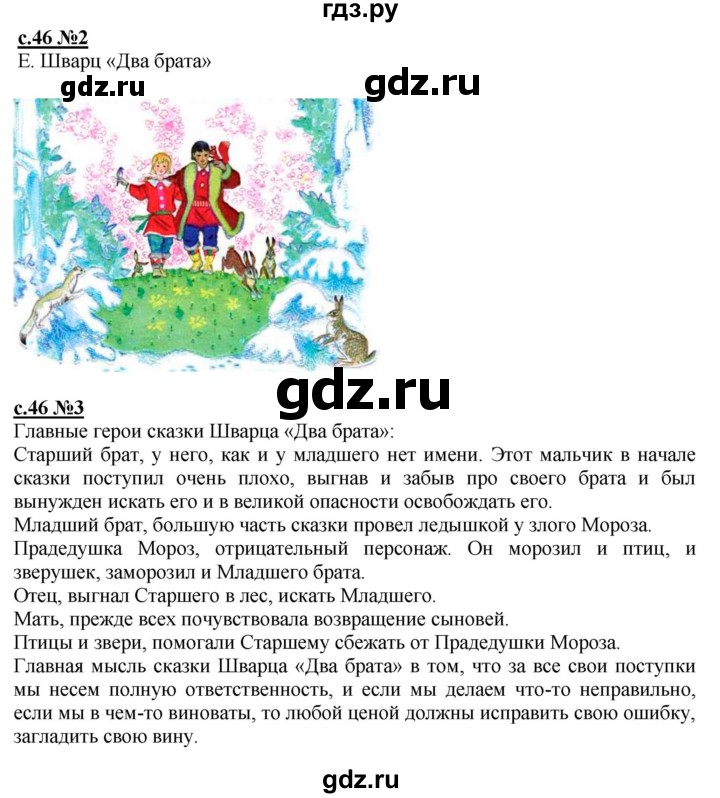 гдз.ру

с.46 №2
Е. Шварц «Два брата»

gdz.ru gdz.ru

gdz.ru

с.46 №3
Главные герои сказки Шварца «Два брата»:
Старший брат, у него, как и у младшего нет имени. Этот мальчик в начале сказки поступил очень плохо, выгнав и забыв про своего брата и был вынужден искать его и в великой опасности освобождать его.
Младший брат, большую часть сказки провел ледышкой у злого Мороза.
Прадедушка Мороз, отрицательный персонаж. Он морозил и птиц, и зверушек, заморозил и Младшего брата.
Отец, выгнал Старшего в лес, искать Младшего.
Мать, прежде всех почувствовала возвращение сыновей.
Птицы и звери, помогали Старшему сбежать от Прадедушки Мороза.
Главная мысль сказки Шварца «Два брата» в том, что за все свои поступки мы несем полную ответственность, и если мы делаем что-то неправильно, если мы в чем-то виноваты, то любой ценой должны исправить свою ошибку, загладить свою вину.

gdz.ru